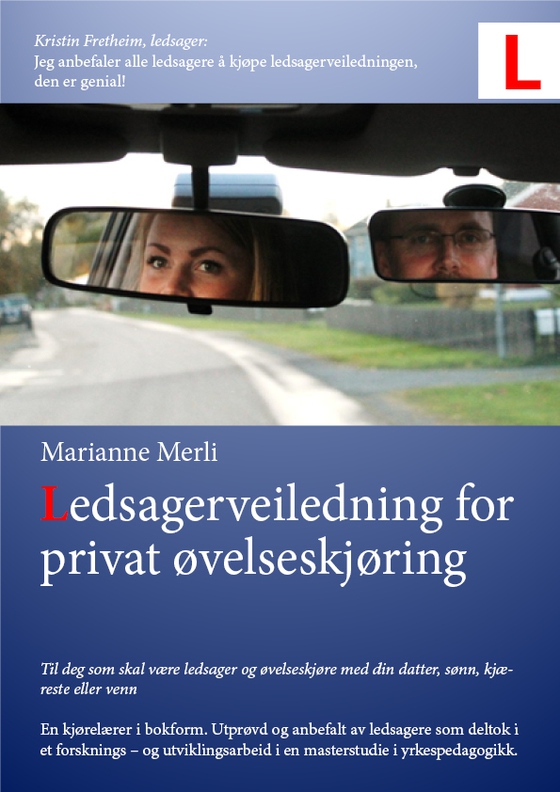 Kristin Fretheim, ledsager:
Jeg anbefaler alle ledsagere å kjøpe ledsagerveiledningen, den er genial!

L

Marianne Merli

Ledsagerveiledning for privat øvelseskjøring

Til deg som skal være ledsager og øvelseskjøre med din datter, sønn, kjæreste eller venn

En kjørelærer i bokform. Utprøvd og anbefalt av ledsagere som deltok i et forsknings – og utviklingsarbeid i en masterstudie i yrkespedagogikk.